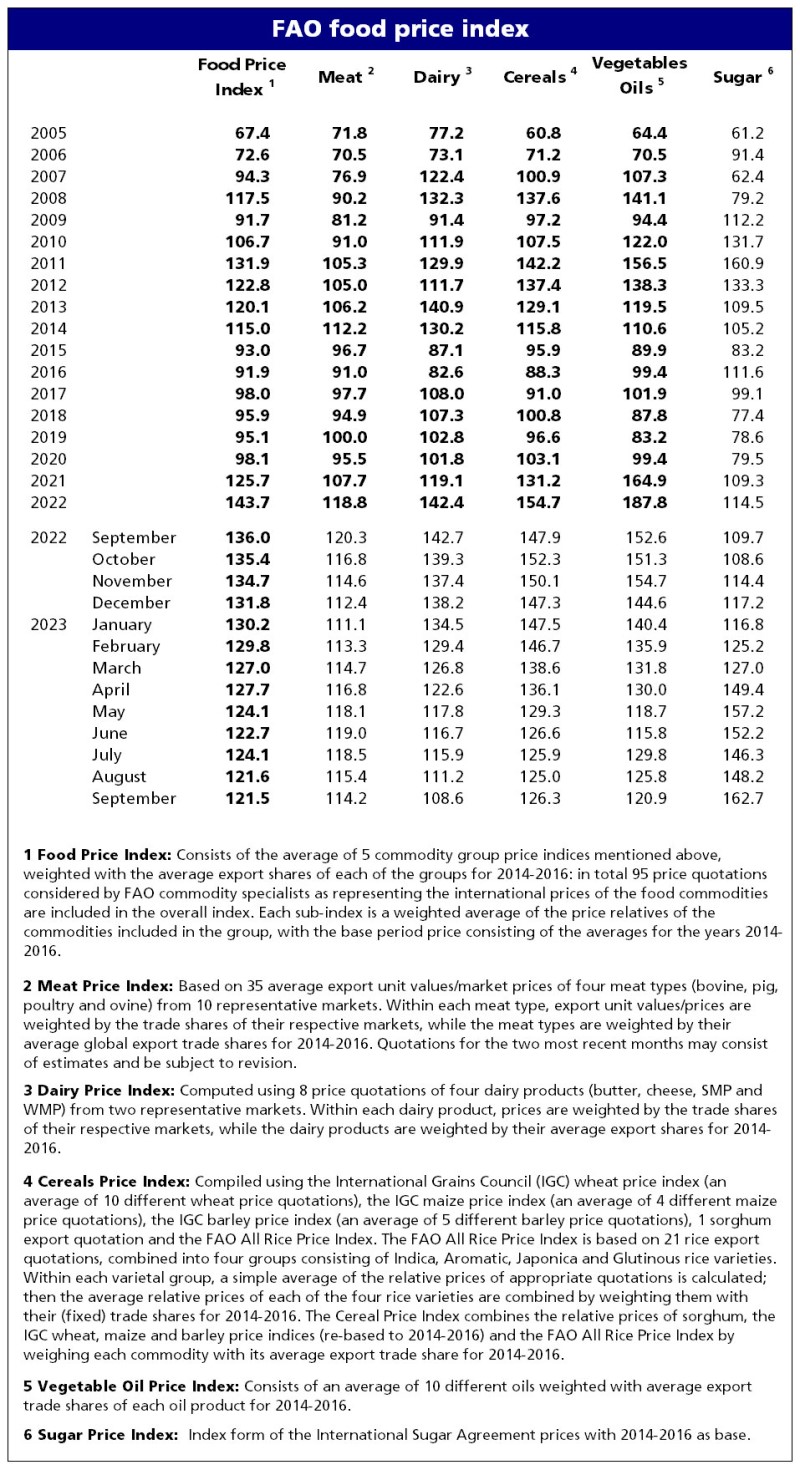 FAO food price index

| | | Food Price Index $^1$ | Meat $^2$ | Dairy $^3$ | Cereals $^4$ | Vegetables Oils $^5$ | Sugar $^6$ |
|---|---|---|---|---|---|---|---|
| 2005 | | 67.4 | 71.8 | 77.2 | 60.8 | 64.4 | 61.2 |
| 2006 | | 72.6 | 70.5 | 73.1 | 71.2 | 70.5 | 91.4 |
| 2007 | | 94.3 | 76.9 | 122.4 | 100.9 | 107.3 | 62.4 |
| 2008 | | 117.5 | 90.2 | 132.3 | 137.6 | 141.1 | 79.2 |
| 2009 | | 91.7 | 81.2 | 91.4 | 97.2 | 94.4 | 112.2 |
| 2010 | | 106.7 | 91.0 | 111.9 | 107.5 | 122.0 | 131.7 |
| 2011 | | 131.9 | 105.3 | 129.9 | 142.2 | 156.5 | 160.9 |
| 2012 | | 122.8 | 105.0 | 111.7 | 137.4 | 138.3 | 133.3 |
| 2013 | | 120.1 | 106.2 | 140.9 | 129.1 | 119.5 | 109.5 |
| 2014 | | 115.0 | 112.2 | 130.2 | 115.8 | 110.6 | 105.2 |
| 2015 | | 93.0 | 96.7 | 87.1 | 95.9 | 89.9 | 83.2 |
| 2016 | | 91.9 | 91.0 | 82.6 | 88.3 | 99.4 | 111.6 |
| 2017 | | 98.0 | 97.7 | 108.0 | 91.0 | 101.9 | 99.1 |
| 2018 | | 95.9 | 94.9 | 107.3 | 100.8 | 87.8 | 77.4 |
| 2019 | | 95.1 | 100.0 | 102.8 | 96.6 | 83.2 | 78.6 |
| 2020 | | 98.1 | 95.5 | 101.8 | 103.1 | 99.4 | 79.5 |
| 2021 | | 125.7 | 107.7 | 119.1 | 131.2 | 164.9 | 109.3 |
| 2022 | | 143.7 | 118.8 | 142.4 | 154.7 | 187.8 | 114.5 |
| 2022 | September | 136.0 | 120.3 | 142.7 | 147.9 | 152.6 | 109.7 |
| | October | 135.4 | 116.8 | 139.3 | 152.3 | 151.3 | 108.6 |
| | November | 134.7 | 114.6 | 137.4 | 150.1 | 154.7 | 114.4 |
| | December | 131.8 | 112.4 | 138.2 | 147.3 | 144.6 | 117.2 |
| 2023 | January | 130.2 | 111.1 | 134.5 | 147.5 | 140.4 | 116.8 |
| | February | 129.8 | 113.3 | 129.4 | 146.7 | 135.9 | 125.2 |
| | March | 127.0 | 114.7 | 126.8 | 138.6 | 131.8 | 127.0 |
| | April | 127.7 | 116.8 | 122.6 | 136.1 | 130.0 | 149.4 |
| | May | 124.1 | 118.1 | 117.8 | 129.3 | 118.7 | 157.2 |
| | June | 122.7 | 119.0 | 116.7 | 126.6 | 115.8 | 152.2 |
| | July | 124.1 | 118.5 | 115.9 | 125.9 | 129.8 | 146.3 |
| | August | 121.6 | 115.4 | 111.2 | 125.0 | 125.8 | 148.2 |
| | September | 121.5 | 114.2 | 108.6 | 126.3 | 120.9 | 162.7 |

1 Food Price Index: Consists of the average of 5 commodity group price indices mentioned above, weighted with the average export shares of each of the groups for 2014-2016: in total 95 price quotations considered by FAO commodity specialists as representing the international prices of the food commodities are included in the overall index. Each sub-index is a weighted average of the price relatives of the commodities included in the group, with the base period price consisting of the averages for the years 2014-2016.

2 Meat Price Index: Based on 35 average export unit values/market prices of four meat types (bovine, pig, poultry and ovine) from 10 representative markets. Within each meat type, export unit values/prices are weighted by the trade shares of their respective markets, while the meat types are weighted by their average global export trade shares for 2014-2016. Quotations for the two most recent months may consist of estimates and be subject to revision.

3 Dairy Price Index: Computed using 8 price quotations of four dairy products (butter, cheese, SMP and WMP) from two representative markets. Within each dairy product, prices are weighted by the trade shares of their respective markets, while the dairy products are weighted by their average export shares for 2014-2016.

4 Cereals Price Index: Compiled using the International Grains Council (IGC) wheat price index (an average of 10 different wheat price quotations), the IGC maize price index (an average of 4 different maize price quotations), the IGC barley price index (an average of 5 different barley price quotations), 1 sorghum export quotation and the FAO All Rice Price Index. The FAO All Rice Price Index is based on 21 rice export quotations, combined into four groups consisting of Indica, Aromatic, Japonica and Glutinous rice varieties. Within each varietal group, a simple average of the relative prices of appropriate quotations is calculated; then the average relative prices of each of the four rice varieties are combined by weighting them with their (fixed) trade shares for 2014-2016. The Cereal Price Index combines the relative prices of sorghum, the IGC wheat, maize and barley price indices (re-based to 2014-2016) and the FAO All Rice Price Index by weighing each commodity with its average export trade share for 2014-2016.

5 Vegetable Oil Price Index: Consists of an average of 10 different oils weighted with average export trade shares of each oil product for 2014-2016.

6 Sugar Price Index: Index form of the International Sugar Agreement prices with 2014-2016 as base.